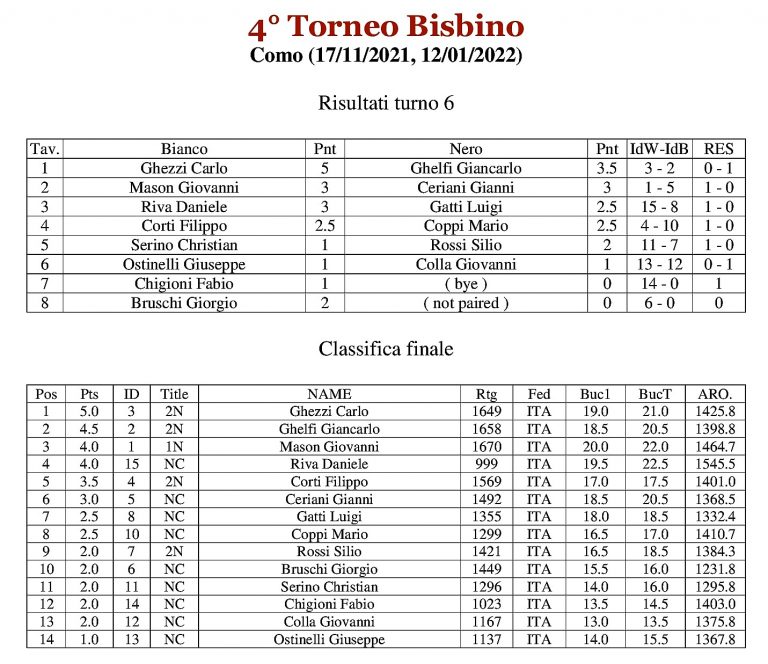 4° Torneo Bisbino
Como (17/11/2021, 12/01/2022)

Risultati turno 6

| Tav. | Bianco | Pnt | Nero | Pnt | IdW-IdB | RES |
|---|---|---|---|---|---|---|
| 1 | Ghezzi Carlo | 5 | Ghelfi Giancarlo | 3.5 | 3 - 2 | 0 - 1 |
| 2 | Mason Giovanni | 3 | Ceriani Gianni | 3 | 1 - 5 | 1 - 0 |
| 3 | Riva Daniele | 3 | Gatti Luigi | 2.5 | 15 - 8 | 1 - 0 |
| 4 | Corti Filippo | 2.5 | Coppi Mario | 2.5 | 4 - 10 | 1 - 0 |
| 5 | Serino Christian | 1 | Rossi Silio | 2 | 11 - 7 | 1 - 0 |
| 6 | Ostinelli Giuseppe | 1 | Colla Giovanni | 1 | 13 - 12 | 0 - 1 |
| 7 | Chigioni Fabio | 1 | ( bye ) | 0 | 14 - 0 | 1 |
| 8 | Bruschi Giorgio | 2 | ( not paired ) | 0 | 6 - 0 | 0 |

Classifica finale

| Pos | Pts | ID | Title | NAME | Rtg | Fed | Buc1 | BucT | ARO. |
|---|---|---|---|---|---|---|---|---|---|
| 1 | 5.0 | 3 | 2N | Ghezzi Carlo | 1649 | ITA | 19.0 | 21.0 | 1425.8 |
| 2 | 4.5 | 2 | 2N | Ghelfi Giancarlo | 1658 | ITA | 18.5 | 20.5 | 1398.8 |
| 3 | 4.0 | 1 | 1N | Mason Giovanni | 1670 | ITA | 20.0 | 22.0 | 1464.7 |
| 4 | 4.0 | 15 | NC | Riva Daniele | 999 | ITA | 19.5 | 22.5 | 1545.5 |
| 5 | 3.5 | 4 | 2N | Corti Filippo | 1569 | ITA | 17.0 | 17.5 | 1401.0 |
| 6 | 3.0 | 5 | NC | Ceriani Gianni | 1492 | ITA | 18.5 | 20.5 | 1368.5 |
| 7 | 2.5 | 8 | NC | Gatti Luigi | 1355 | ITA | 18.0 | 18.5 | 1332.4 |
| 8 | 2.5 | 10 | NC | Coppi Mario | 1299 | ITA | 16.5 | 17.0 | 1410.7 |
| 9 | 2.0 | 7 | 2N | Rossi Silio | 1421 | ITA | 16.5 | 18.5 | 1384.3 |
| 10 | 2.0 | 6 | NC | Bruschi Giorgio | 1449 | ITA | 15.5 | 16.0 | 1231.8 |
| 11 | 2.0 | 11 | NC | Serino Christian | 1296 | ITA | 14.0 | 16.0 | 1295.8 |
| 12 | 2.0 | 14 | NC | Chigioni Fabio | 1023 | ITA | 13.5 | 14.5 | 1403.0 |
| 13 | 2.0 | 12 | NC | Colla Giovanni | 1167 | ITA | 13.0 | 13.5 | 1375.8 |
| 14 | 1.0 | 13 | NC | Ostinelli Giuseppe | 1137 | ITA | 14.0 | 15.5 | 1367.8 |